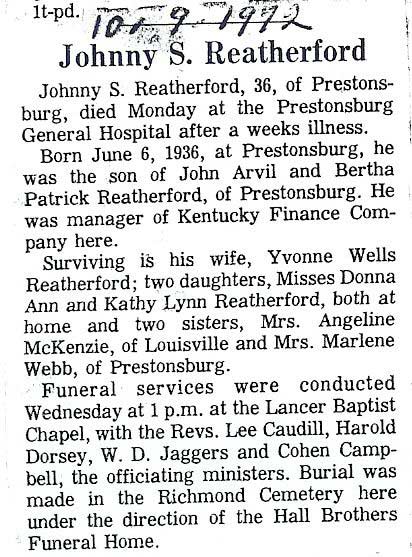 1t-pd. 10-9-1972

Johnny S. Reatherford

Johnny S. Reatherford, 36, of Prestonsburg, died Monday at the Prestonsburg General Hospital after a weeks illness.

Born June 6, 1936, at Prestonsburg, he was the son of John Arvil and Bertha Patrick Reatherford, of Prestonsburg. He was manager of Kentucky Finance Company here.

Surviving is his wife, Yvonne Wells Reatherford; two daughters, Misses Donna Ann and Kathy Lynn Reatherford, both at home and two sisters, Mrs. Angeline McKenzie, of Louisville and Mrs. Marlene Webb, of Prestonsburg.

Funeral services were conducted Wednesday at 1 p.m. at the Lancer Baptist Chapel, with the Revs. Lee Caudill, Harold Dorsey, W. D. Jaggers and Cohen Campbell, the officiating ministers. Burial was made in the Richmond Cemetery here under the direction of the Hall Brothers Funeral Home.